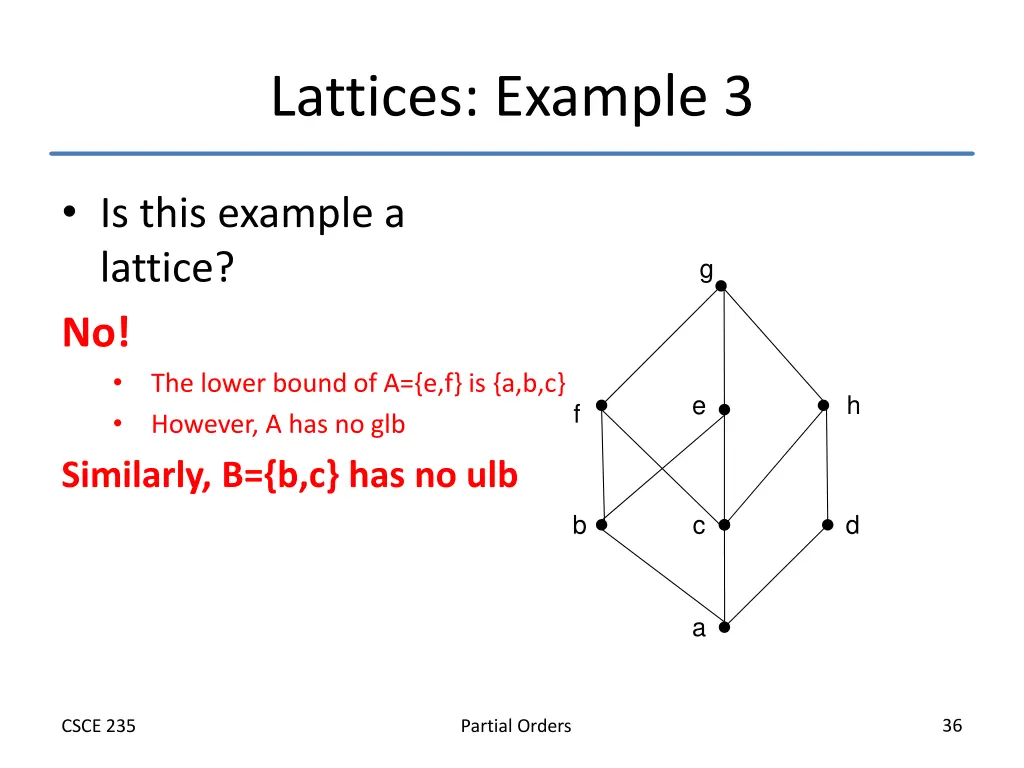 Lattices: Example 3

• Is this example a lattice?

No!

• The lower bound of A={e,f} is {a,b,c}
• However, A has no glb

Similarly, B={b,c} has no ulb

g

f

e

h

b

c

d

a

CSCE 235

Partial Orders

36